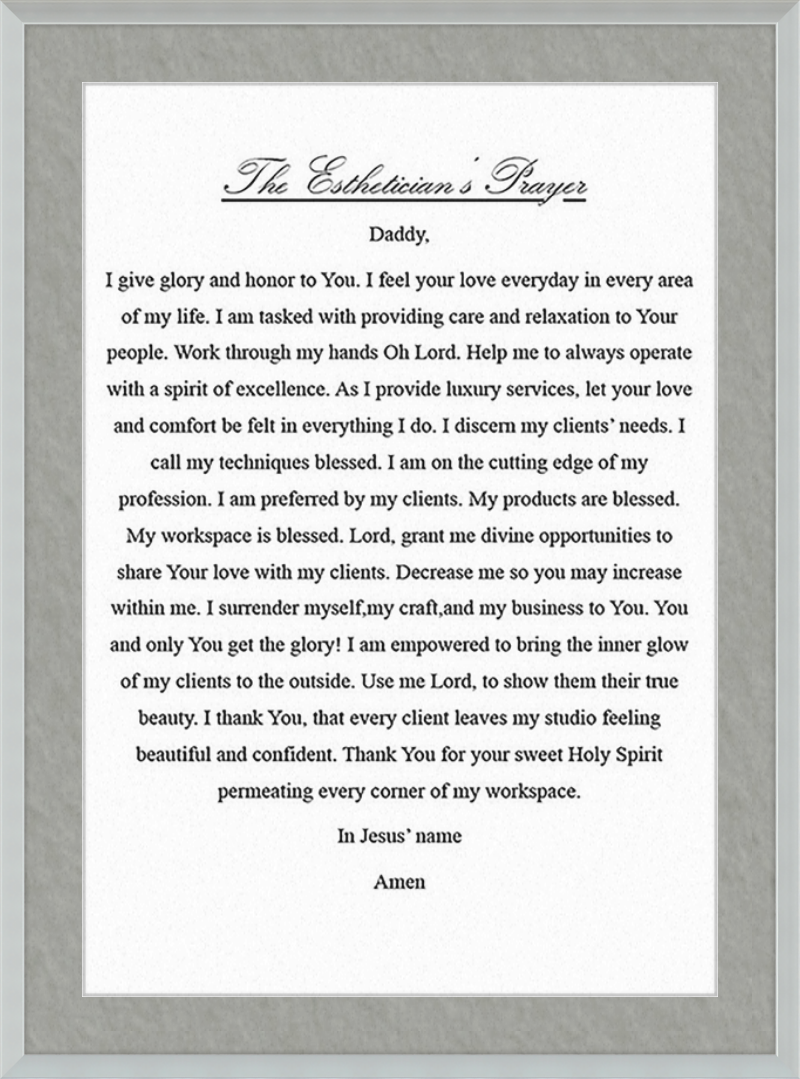 The Esthetician's Prayer

Daddy,

I give glory and honor to You. I feel your love everyday in every area of my life. I am tasked with providing care and relaxation to Your people. Work through my hands Oh Lord. Help me to always operate with a spirit of excellence. As I provide luxury services, let your love and comfort be felt in everything I do. I discern my clients' needs. I call my techniques blessed. I am on the cutting edge of my profession. I am preferred by my clients. My products are blessed. My workspace is blessed. Lord, grant me divine opportunities to share Your love with my clients. Decrease me so you may increase within me. I surrender myself,my craft,and my business to You. You and only You get the glory! I am empowered to bring the inner glow of my clients to the outside. Use me Lord, to show them their true beauty. I thank You, that every client leaves my studio feeling beautiful and confident. Thank You for your sweet Holy Spirit permeating every corner of my workspace.

In Jesus' name

Amen